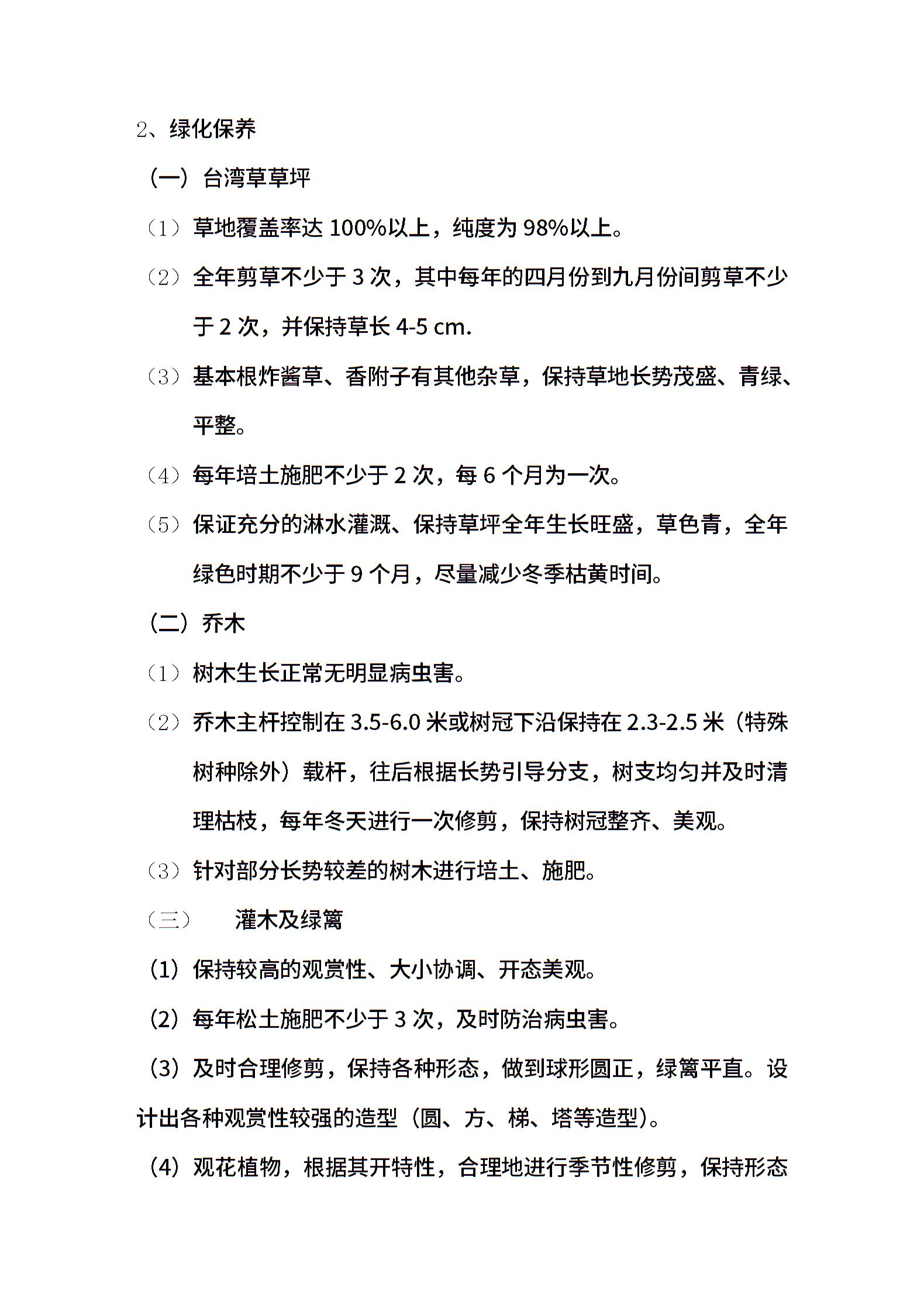 2、绿化保养

（一）台湾草草坪

（1）草地覆盖率达 100%以上，纯度为 98%以上。

（2）全年剪草不少于 3 次，其中每年的四月份到九月份间剪草不少于 2 次，并保持草长 4-5 cm.

（3）基本根炸酱草、香附子有其他杂草，保持草地长势茂盛、青绿、平整。

（4）每年培土施肥不少于 2 次，每 6 个月为一次。

（5）保证充分的淋水灌溉、保持草坪全年生长旺盛，草色青，全年绿色时期不少于 9 个月，尽量减少冬季枯黄时间。

（二）乔木

（1）树木生长正常无明显病虫害。

（2）乔木主杆控制在 3.5-6.0 米或树冠下沿保持在 2.3-2.5 米（特殊树种除外）载杆，往后根据长势引导分支，树支均匀并及时清理枯枝，每年冬天进行一次修剪，保持树冠整齐、美观。

（3）针对部分长势较差的树木进行培土、施肥。

（三） 灌木及绿篱

（1）保持较高的观赏性、大小协调、开态美观。

（2）每年松土施肥不少于 3 次，及时防治病虫害。

（3）及时合理修剪，保持各种形态，做到球形圆正，绿篱平直。设计出各种观赏性较强的造型（圆、方、梯、塔等造型）。

（4）观花植物，根据其开特性，合理地进行季节性修剪，保持形态